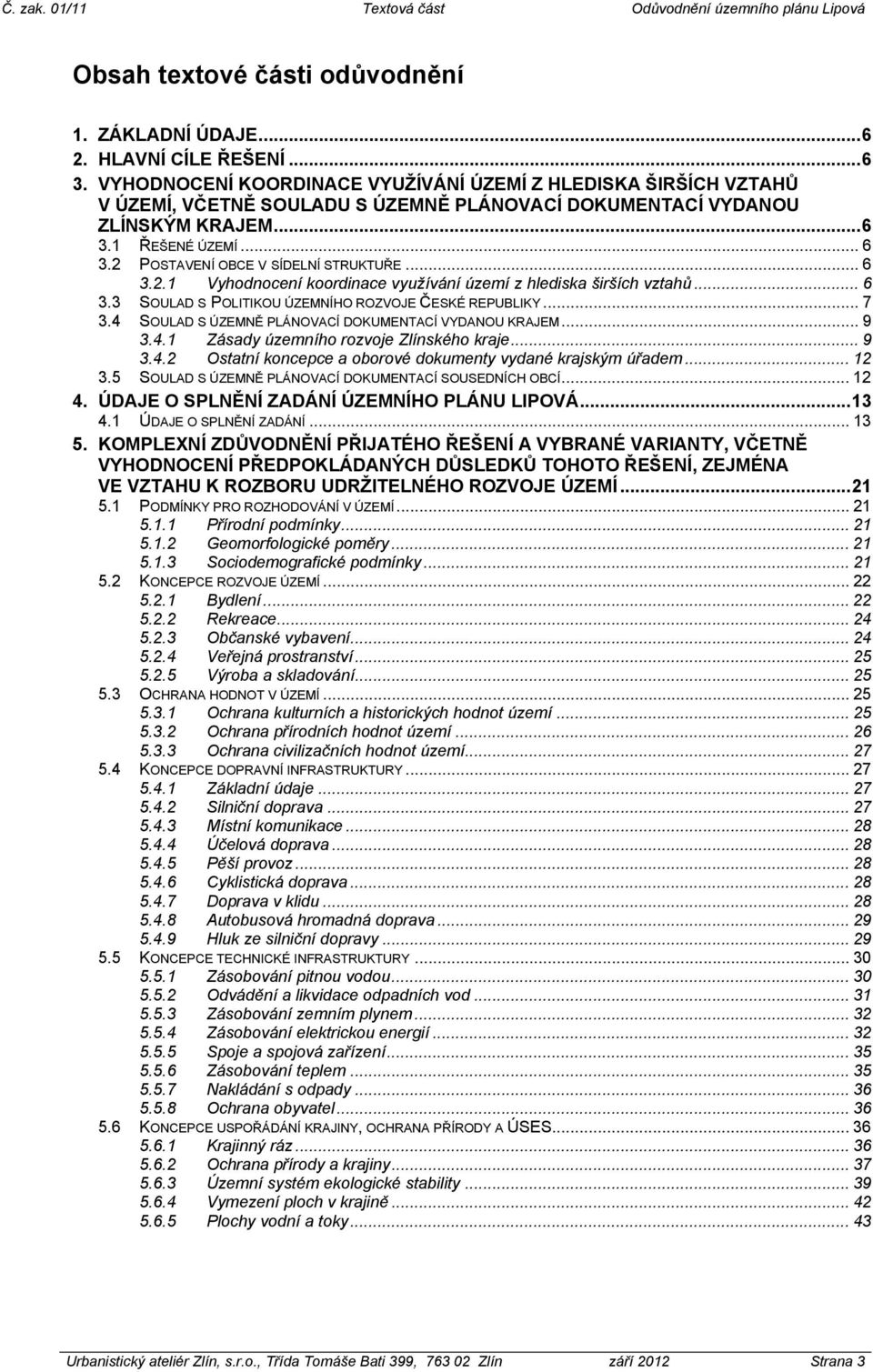 Č. zak. 01/11 Textová část Odůvodnění územního plánu Lipová

Obsah textové části odůvodnění

1. ZÁKLADNÍ ÚDAJE...6
2. HLAVNÍ CÍLE ŘEŠENÍ...6
3. VYHODNOCENÍ KOORDINACE VYUŽÍVÁNÍ ÚZEMÍ Z HLEDISKA ŠIRŠÍCH VZTAHŮ V ÚZEMÍ, VČETNĚ SOULADU S ÚZEMNĚ PLÁNOVACÍ DOKUMENTACÍ VYDANOU ZLÍNSKÝM KRAJEM...6
3.1 ŘEŠENÉ ÚZEMÍ... 6
3.2 POSTAVENÍ OBCE V SÍDELNÍ STRUKTUŘE... 6
3.2.1 Vyhodnocení koordinace využívání území z hlediska širších vztahů... 6
3.3 SOULAD S POLITIKOU ÚZEMNÍHO ROZVOJE ČESKÉ REPUBLIKY... 7
3.4 SOULAD S ÚZEMNĚ PLÁNOVACÍ DOKUMENTACÍ VYDANOU KRAJEM... 9
3.4.1 Zásady územního rozvoje Zlínského kraje... 9
3.4.2 Ostatní koncepce a oborové dokumenty vydané krajským úřadem... 12
3.5 SOULAD S ÚZEMNĚ PLÁNOVACÍ DOKUMENTACÍ SOUSEDNÍCH OBCÍ... 12
4. ÚDAJE O SPLNĚNÍ ZADÁNÍ ÚZEMNÍHO PLÁNU LIPOVÁ...13
4.1 ÚDAJE O SPLNĚNÍ ZADÁNÍ... 13
5. KOMPLEXNÍ ZDŮVODNĚNÍ PŘIJATÉHO ŘEŠENÍ A VYBRANÉ VARIANTY, VČETNĚ VYHODNOCENÍ PŘEDPOKLÁDANÝCH DŮSLEDKŮ TOHOTO ŘEŠENÍ, ZEJMÉNA VE VZTAHU K ROZBORU UDRŽITELNÉHO ROZVOJE ÚZEMÍ...21
5.1 PODMÍNKY PRO ROZHODOVÁNÍ V ÚZEMÍ... 21
5.1.1 Přírodní podmínky... 21
5.1.2 Geomorfologické poměry... 21
5.1.3 Sociodemografické podmínky... 21
5.2 KONCEPCE ROZVOJE ÚZEMÍ... 22
5.2.1 Bydlení... 22
5.2.2 Rekreace... 24
5.2.3 Občanské vybavení... 24
5.2.4 Veřejná prostranství... 25
5.2.5 Výroba a skladování... 25
5.3 OCHRANA HODNOT V ÚZEMÍ... 25
5.3.1 Ochrana kulturních a historických hodnot území... 25
5.3.2 Ochrana přírodních hodnot území... 26
5.3.3 Ochrana civilizačních hodnot území... 27
5.4 KONCEPCE DOPRAVNÍ INFRASTRUKTURY... 27
5.4.1 Základní údaje... 27
5.4.2 Silniční doprava... 27
5.4.3 Místní komunikace... 28
5.4.4 Účelová doprava... 28
5.4.5 Pěší provoz... 28
5.4.6 Cyklistická doprava... 28
5.4.7 Doprava v klidu... 28
5.4.8 Autobusová hromadná doprava... 29
5.4.9 Hluk ze silniční dopravy... 29
5.5 KONCEPCE TECHNICKÉ INFRASTRUKTURY... 30
5.5.1 Zásobování pitnou vodou... 30
5.5.2 Odvádění a likvidace odpadních vod... 31
5.5.3 Zásobování zemním plynem... 32
5.5.4 Zásobování elektrickou energií... 32
5.5.5 Spoje a spojová zařízení... 35
5.5.6 Zásobování teplem... 35
5.5.7 Nakládání s odpady... 36
5.5.8 Ochrana obyvatel... 36
5.6 KONCEPCE USPOŘÁDÁNÍ KRAJINY, OCHRANA PŘÍRODY A ÚSES... 36
5.6.1 Krajinný ráz... 36
5.6.2 Ochrana přírody a krajiny... 37
5.6.3 Územní systém ekologické stability... 39
5.6.4 Vymezení ploch v krajině... 42
5.6.5 Plochy vodní a toky... 43

Urbanistický ateliér Zlín, s.r.o., Třída Tomáše Bati 399, 763 02 Zlín září 2012 Strana 3